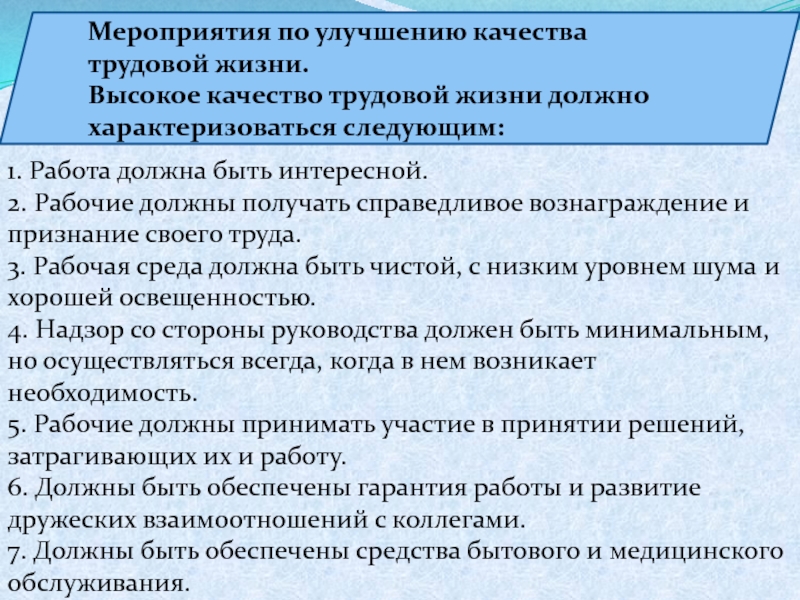 Мероприятия по улучшению качества трудовой жизни.
Высокое качество трудовой жизни должно характеризоваться следующим:

1. Работа должна быть интересной.
2. Рабочие должны получать справедливое вознаграждение и признание своего труда.
3. Рабочая среда должна быть чистой, с низким уровнем шума и хорошей освещенностью.
4. Надзор со стороны руководства должен быть минимальным, но осуществляться всегда, когда в нем возникает необходимость.
5. Рабочие должны принимать участие в принятии решений, затрагивающих их и работу.
6. Должны быть обеспечены гарантия работы и развитие дружеских взаимоотношений с коллегами.
7. Должны быть обеспечены средства бытового и медицинского обслуживания.